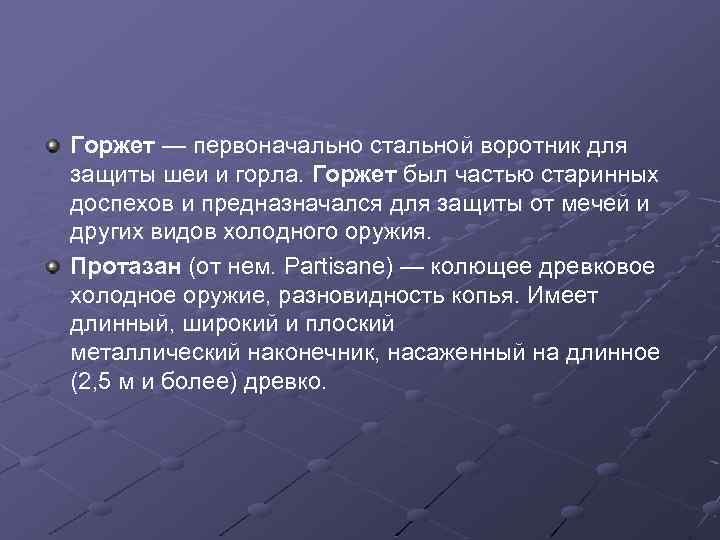 Горжет — первоначально стальной воротник для защиты шеи и горла. Горжет был частью старинных доспехов и предназначался для защиты от мечей и других видов холодного оружия.

Протазан (от нем. Partisane) — колющее древковое холодное оружие, разновидность копья. Имеет длинный, широкий и плоский металлический наконечник, насаженный на длинное (2,5 м и более) древко.